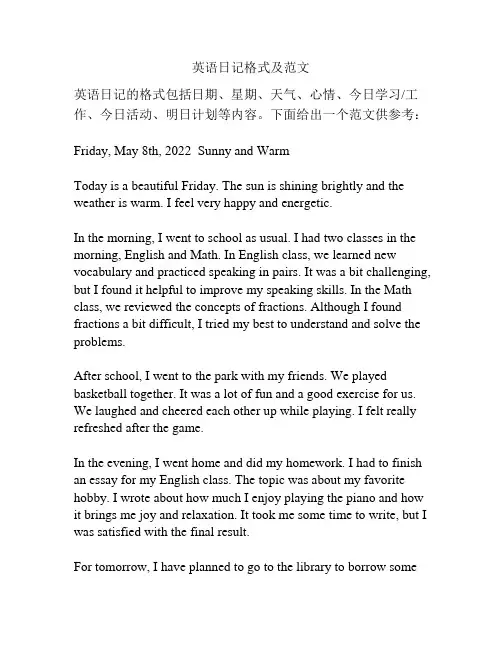 英语日记格式及范文

英语日记的格式包括日期、星期、天气、心情、今日学习/工作、今日活动、明日计划等内容。下面给出一个范文供参考：

Friday, May 8th, 2022  Sunny and Warm

Today is a beautiful Friday. The sun is shining brightly and the weather is warm. I feel very happy and energetic.

In the morning, I went to school as usual. I had two classes in the morning, English and Math. In English class, we learned new vocabulary and practiced speaking in pairs. It was a bit challenging, but I found it helpful to improve my speaking skills. In the Math class, we reviewed the concepts of fractions. Although I found fractions a bit difficult, I tried my best to understand and solve the problems.

After school, I went to the park with my friends. We played basketball together. It was a lot of fun and a good exercise for us. We laughed and cheered each other up while playing. I felt really refreshed after the game.

In the evening, I went home and did my homework. I had to finish an essay for my English class. The topic was about my favorite hobby. I wrote about how much I enjoy playing the piano and how it brings me joy and relaxation. It took me some time to write, but I was satisfied with the final result.

For tomorrow, I have planned to go to the library to borrow some